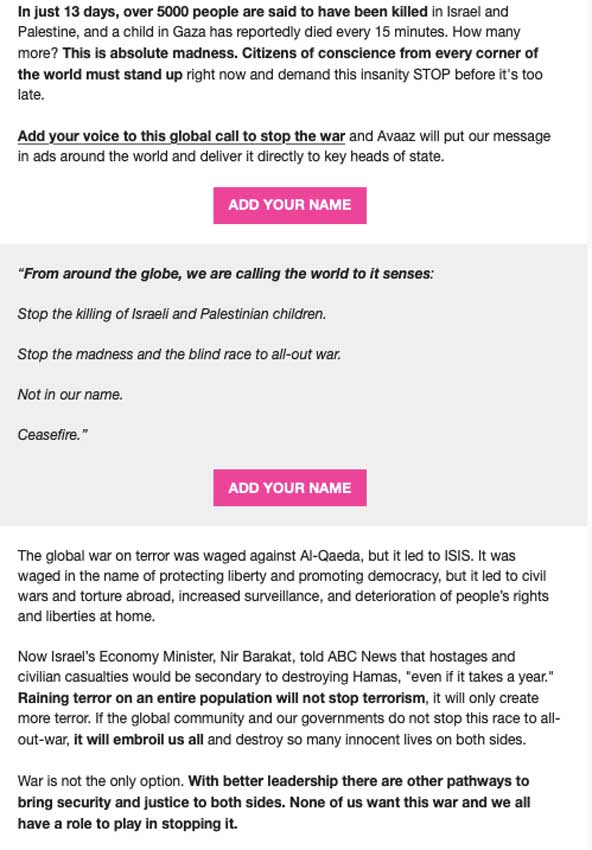 In just 13 days, over 5000 people are said to have been killed in Israel and Palestine, and a child in Gaza has reportedly died every 15 minutes. How many more? This is absolute madness. Citizens of conscience from every corner of the world must stand up right now and demand this insanity STOP before it's too late.

Add your voice to this global call to stop the war and Avaaz will put our message in ads around the world and deliver it directly to key heads of state.

ADD YOUR NAME

"From around the globe, we are calling the world to it senses:

Stop the killing of Israeli and Palestinian children.

Stop the madness and the blind race to all-out war.

Not in our name.

Ceasefire."

ADD YOUR NAME

The global war on terror was waged against Al-Qaeda, but it led to ISIS. It was waged in the name of protecting liberty and promoting democracy, but it led to civil wars and torture abroad, increased surveillance, and deterioration of people's rights and liberties at home.

Now Israel's Economy Minister, Nir Barakat, told ABC News that hostages and civilian casualties would be secondary to destroying Hamas, "even if it takes a year." Raining terror on an entire population will not stop terrorism, it will only create more terror. If the global community and our governments do not stop this race to all-out-war, it will embroil us all and destroy so many innocent lives on both sides.

War is not the only option. With better leadership there are other pathways to bring security and justice to both sides. None of us want this war and we all have a role to play in stopping it.